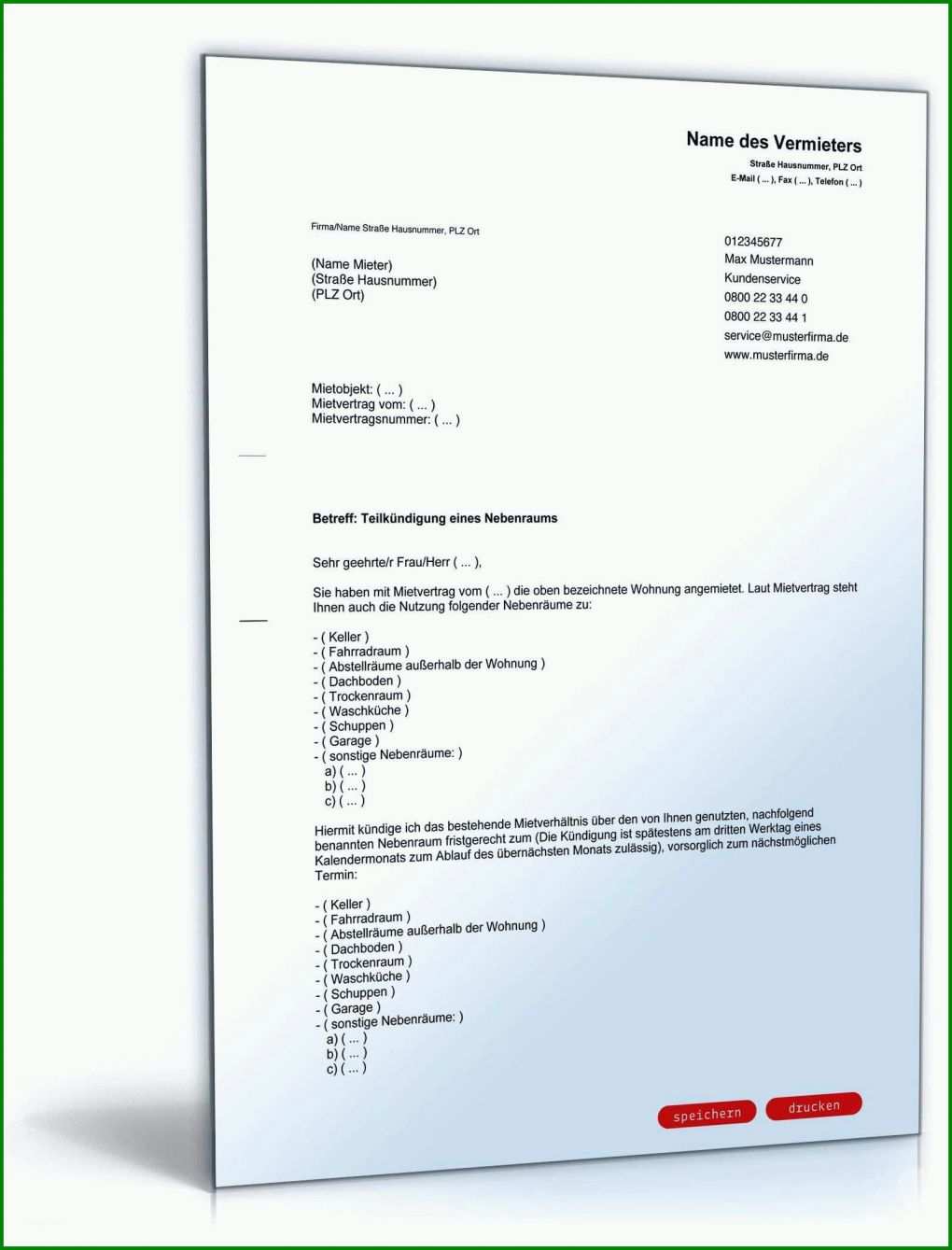 Name des Vermieters
Straße Hausnummer, PLZ Ort
E-Mail ( ... ), Fax ( ... ), Telefon ( ... )

Firma/Name Straße Hausnummer, PLZ Ort

(Name Mieter)
(Straße Hausnummer)
(PLZ Ort)

012345677
Max Mustermann
Kundenservice
0800 22 33 44 0
0800 22 33 44 1
service@musterfirma.de
www.musterfirma.de

Mietobjekt: ( ... )
Mietvertrag vom: ( ... )
Mietvertragsnummer: ( ... )

Betreff: Teilkündigung eines Nebenraums

Sehr geehrte/r Frau/Herr ( ... ),

Sie haben mit Mietvertrag vom ( ... ) die oben bezeichnete Wohnung angemietet. Laut Mietvertrag steht Ihnen auch die Nutzung folgender Nebenräume zu:

- ( Keller )
- ( Fahrradraum )
- ( Abstellräume außerhalb der Wohnung )
- ( Dachboden )
- ( Trockenraum )
- ( Waschküche )
- ( Schuppen )
- ( Garage )
- ( sonstige Nebenräume: )
a) ( ... )
b) ( ... )
c) ( ... )

Hiermit kündige ich das bestehende Mietverhältnis über den von Ihnen genutzten, nachfolgend benannten Nebenraum fristgerecht zum (Die Kündigung ist spätestens am dritten Werktag eines Kalendermonats zum Ablauf des übernächsten Monats zulässig), vorsorglich zum nächstmöglichen Termin:

- ( Keller )
- ( Fahrradraum )
- ( Abstellräume außerhalb der Wohnung )
- ( Dachboden )
- ( Trockenraum )
- ( Waschküche )
- ( Schuppen )
- ( Garage )
- ( sonstige Nebenräume: )
a) ( ... )
b) ( ... )
c) ( ... )

speichern
drucken